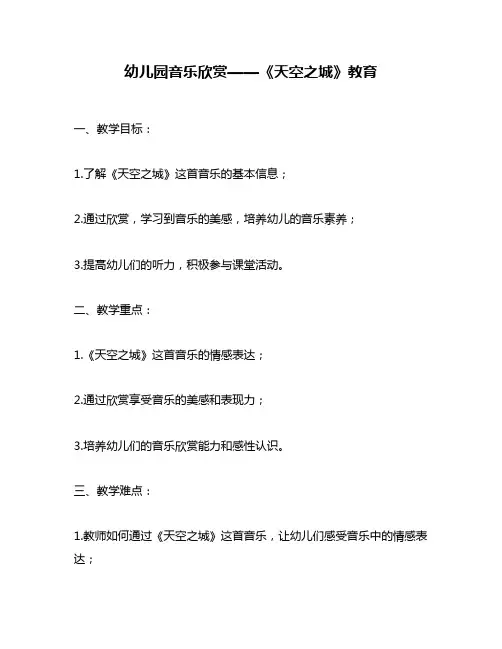 幼儿园音乐欣赏——《天空之城》教育

一、教学目标：

1.了解《天空之城》这首音乐的基本信息；

2.通过欣赏，学习到音乐的美感，培养幼儿的音乐素养；

3.提高幼儿们的听力，积极参与课堂活动。

二、教学重点：

1.《天空之城》这首音乐的情感表达；

2.通过欣赏享受音乐的美感和表现力；

3.培养幼儿们的音乐欣赏能力和感性认识。

三、教学难点：

1.教师如何通过《天空之城》这首音乐，让幼儿们感受音乐中的情感表达；